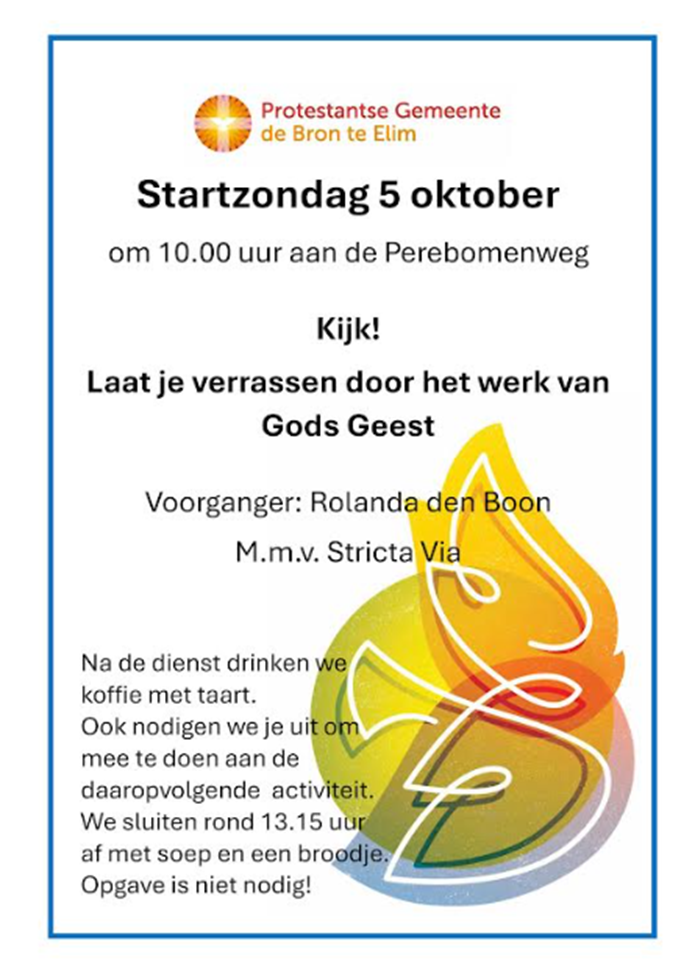 Protestantse Gemeente
de Bron te Elim

Startzondag 5 oktober

om 10.00 uur aan de Perebomenweg

Kijk!

Laat je verrassen door het werk van Gods Geest

Voorganger: Rolanda den Boon

M.m.v. Stricta Via

Na de dienst drinken we koffie met taart.
Ook nodigen we je uit om mee te doen aan de daaropvolgende activiteit.
We sluiten rond 13.15 uur af met soep en een broodje.
Opgave is niet nodig!